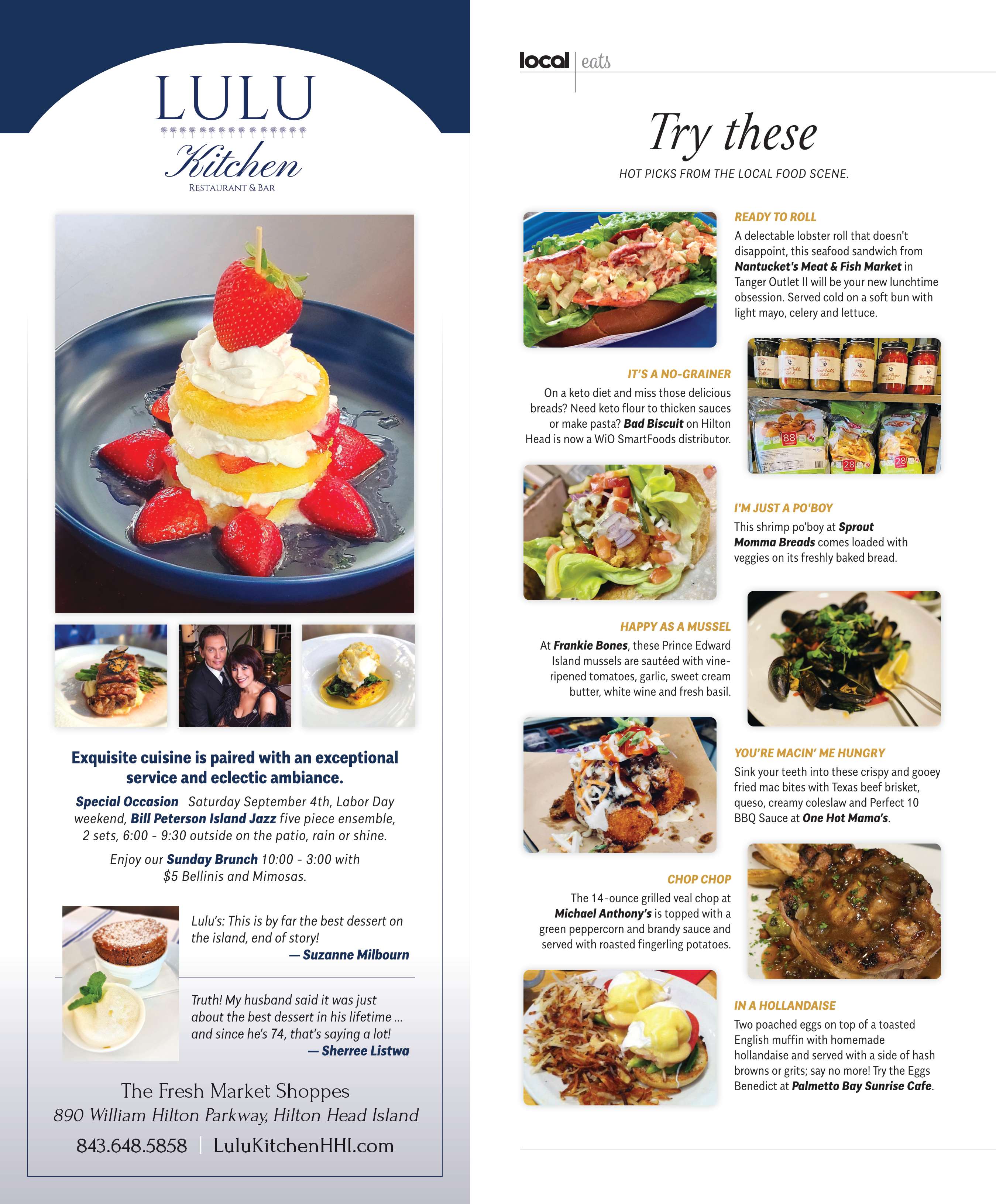 LULU
Kitchen
RESTAURANT & BAR

Exquisite cuisine is paired with an exceptional service and eclectic ambiance.

Special Occasion Saturday September 4th, Labor Day weekend, Bill Peterson Island Jazz five piece ensemble, 2 sets, 6:00 - 9:30 outside on the patio, rain or shine.

Enjoy our Sunday Brunch 10:00 - 3:00 with $5 Bellinis and Mimosas.

Lulu's: This is by far the best dessert on the island, end of story!
— Suzanne Milbourn

Truth! My husband said it was just about the best dessert in his lifetime ... and since he's 74, that's saying a lot!
— Sherree Listwa

The Fresh Market Shoppes
890 William Hilton Parkway, Hilton Head Island
843.648.5858 | LuluKitchenHHI.com

local | eats

Try these
HOT PICKS FROM THE LOCAL FOOD SCENE.

READY TO ROLL
A delectable lobster roll that doesn't disappoint, this seafood sandwich from Nantucket's Meat & Fish Market in Tanger Outlet II will be your new lunchtime obsession. Served cold on a soft bun with light mayo, celery and lettuce.

IT'S A NO-GRAINER
On a keto diet and miss those delicious breads? Need keto flour to thicken sauces or make pasta? Bad Biscuit on Hilton Head is now a WiO SmartFoods distributor.

I'M JUST A PO'BOY
This shrimp po'boy at Sprout Momma Breads comes loaded with veggies on its freshly baked bread.

HAPPY AS A MUSSEL
At Frankie Bones, these Prince Edward Island mussels are sautéed with vine-ripened tomatoes, garlic, sweet cream butter, white wine and fresh basil.

YOU'RE MACIN' ME HUNGRY
Sink your teeth into these crispy and gooey fried mac bites with Texas beef brisket, queso, creamy coleslaw and Perfect 10 BBQ Sauce at One Hot Mama's.

CHOP CHOP
The 14-ounce grilled veal chop at Michael Anthony's is topped with a green peppercorn and brandy sauce and served with roasted fingerling potatoes.

IN A HOLLANDAISE
Two poached eggs on top of a toasted English muffin with homemade hollandaise and served with a side of hash browns or grits; say no more! Try the Eggs Benedict at Palmetto Bay Sunrise Cafe.